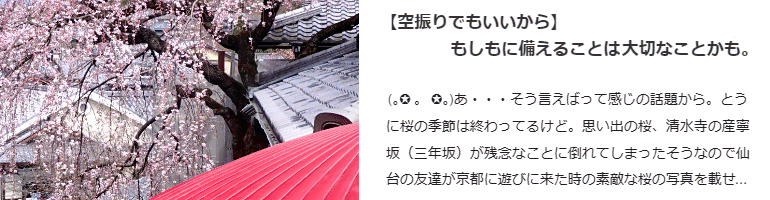 【空振りでもいいから】
もしもに備えることは大切なことかも。

(｡✪ ｡ ✪｡)あ・・・そう言えばって感じの話題から。とうに桜の季節は終わってるけど。思い出の桜、清水寺の産寧坂（三年坂）が残念なことに倒れてしまったそうなので仙台の友達が京都に遊びに来た時の素敵な桜の写真を載せ...